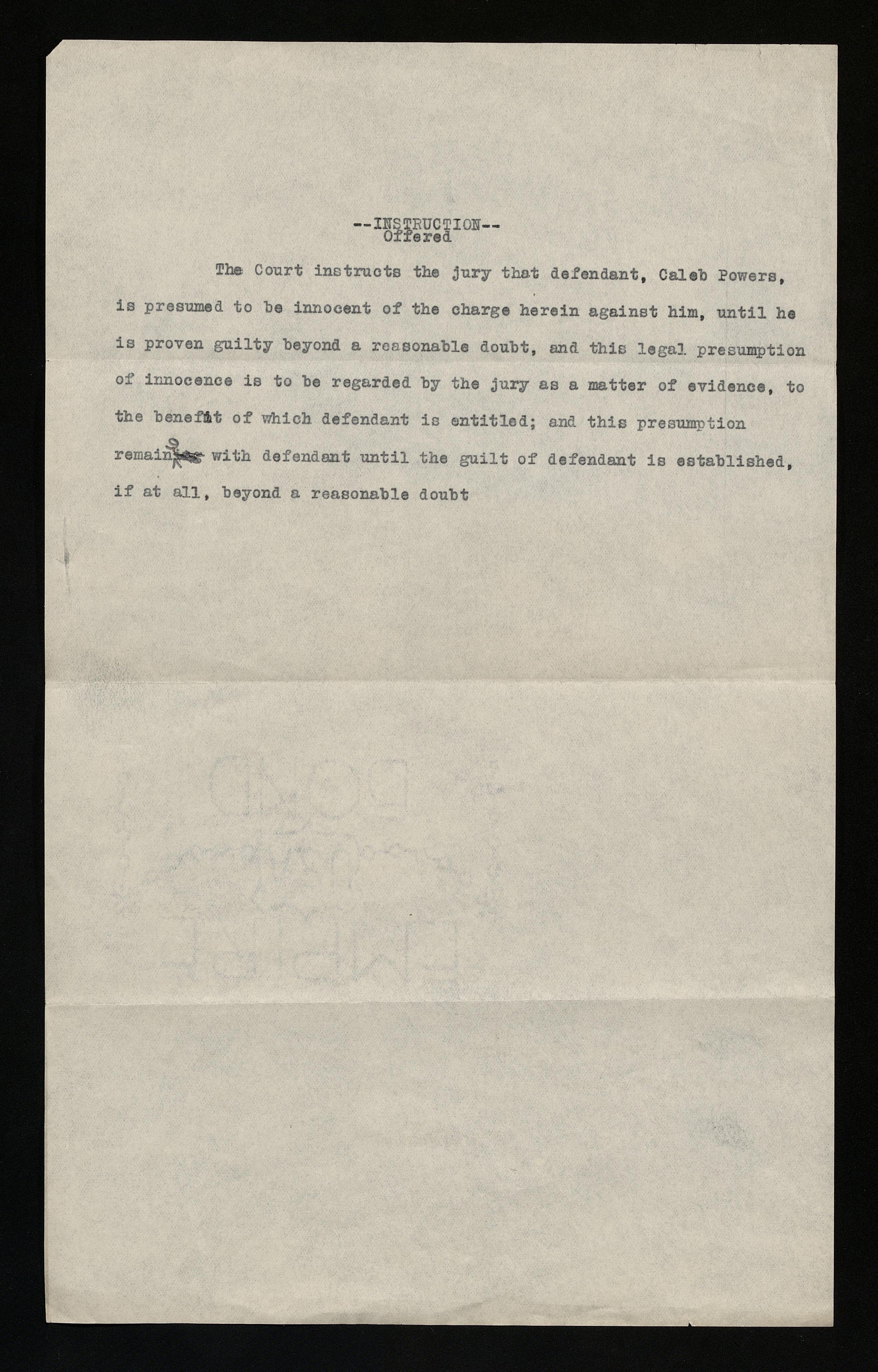 --INSTRUCTION--
Offered

The Court instructs the jury that defendant, Caleb Powers, is presumed to be innocent of the charge herein against him, until he is proven guilty beyond a reasonable doubt, and this legal presumption of innocence is to be regarded by the jury as a matter of evidence, to the benefit of which defendant is entitled; and this presumption remains with defendant until the guilt of defendant is established, if at all, beyond a reasonable doubt